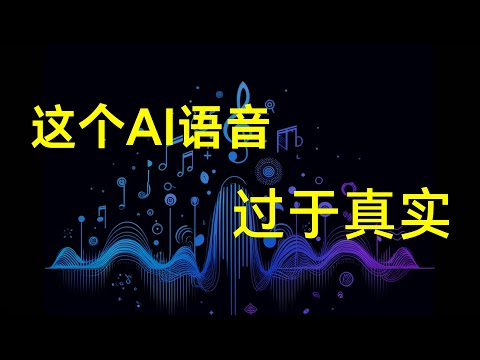 这个AI语音

过于真实